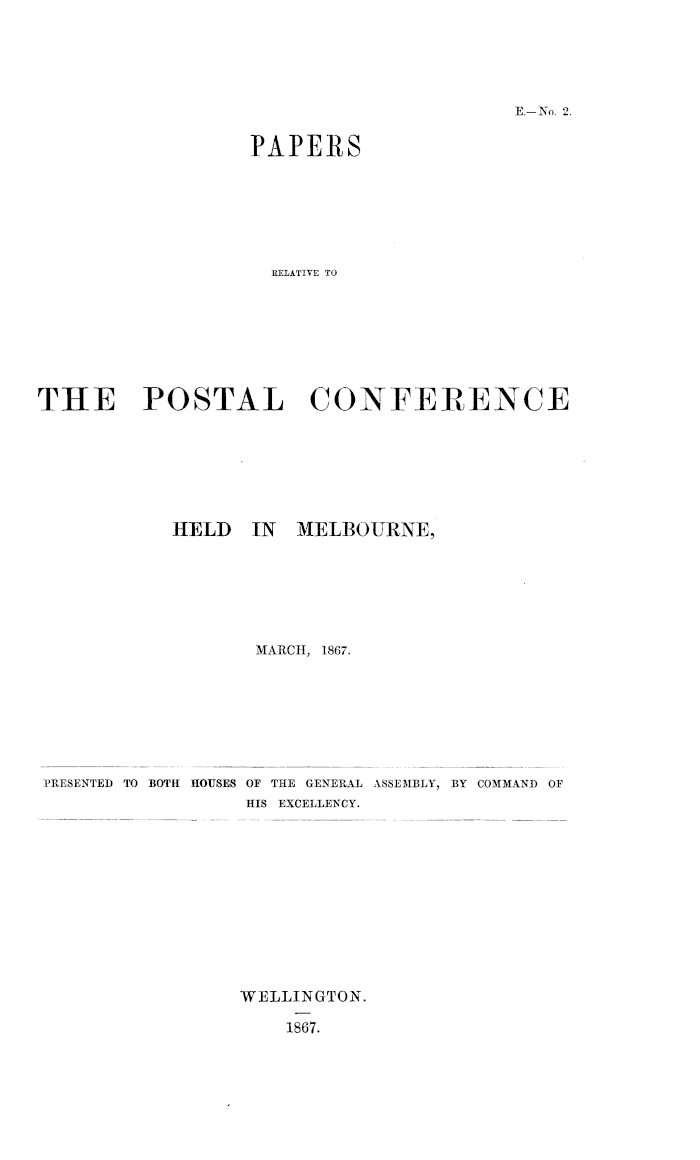 E.—No. 2.

PAPERS

RELATIVE TO

THE POSTAL CONFERENCE

HELD IN MELBOURNE,

MARCH, 1867.

PRESENTED TO BOTH HOUSES OF THE GENERAL ASSEMBLY, BY COMMAND OF HIS EXCELLENCY.

WELLINGTON.

1867.